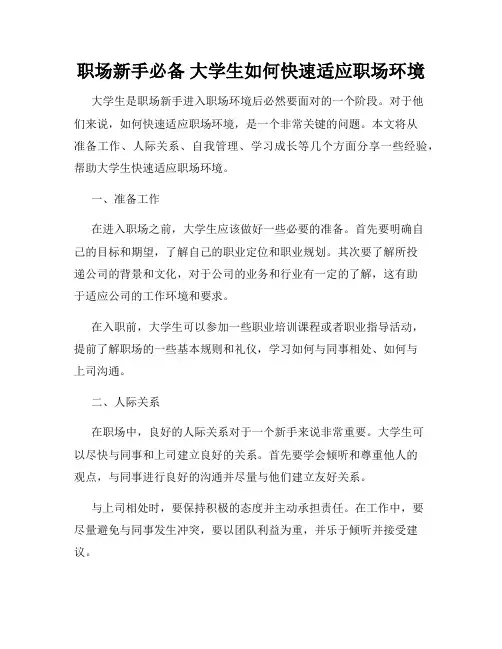 职场新手必备 大学生如何快速适应职场环境

大学生是职场新手进入职场环境后必然要面对的一个阶段。对于他们来说，如何快速适应职场环境，是一个非常关键的问题。本文将从准备工作、人际关系、自我管理、学习成长等几个方面分享一些经验，帮助大学生快速适应职场环境。

一、准备工作

在进入职场之前，大学生应该做好一些必要的准备。首先要明确自己的目标和期望，了解自己的职业定位和职业规划。其次要了解所投递公司的背景和文化，对于公司的业务和行业有一定的了解，这有助于适应公司的工作环境和要求。

在入职前，大学生可以参加一些职业培训课程或者职业指导活动，提前了解职场的一些基本规则和礼仪，学习如何与同事相处、如何与上司沟通。

二、人际关系

在职场中，良好的人际关系对于一个新手来说非常重要。大学生可以尽快与同事和上司建立良好的关系。首先要学会倾听和尊重他人的观点，与同事进行良好的沟通并尽量与他们建立友好关系。

与上司相处时，要保持积极的态度并主动承担责任。在工作中，要尽量避免与同事发生冲突，要以团队利益为重，并乐于倾听并接受建议。